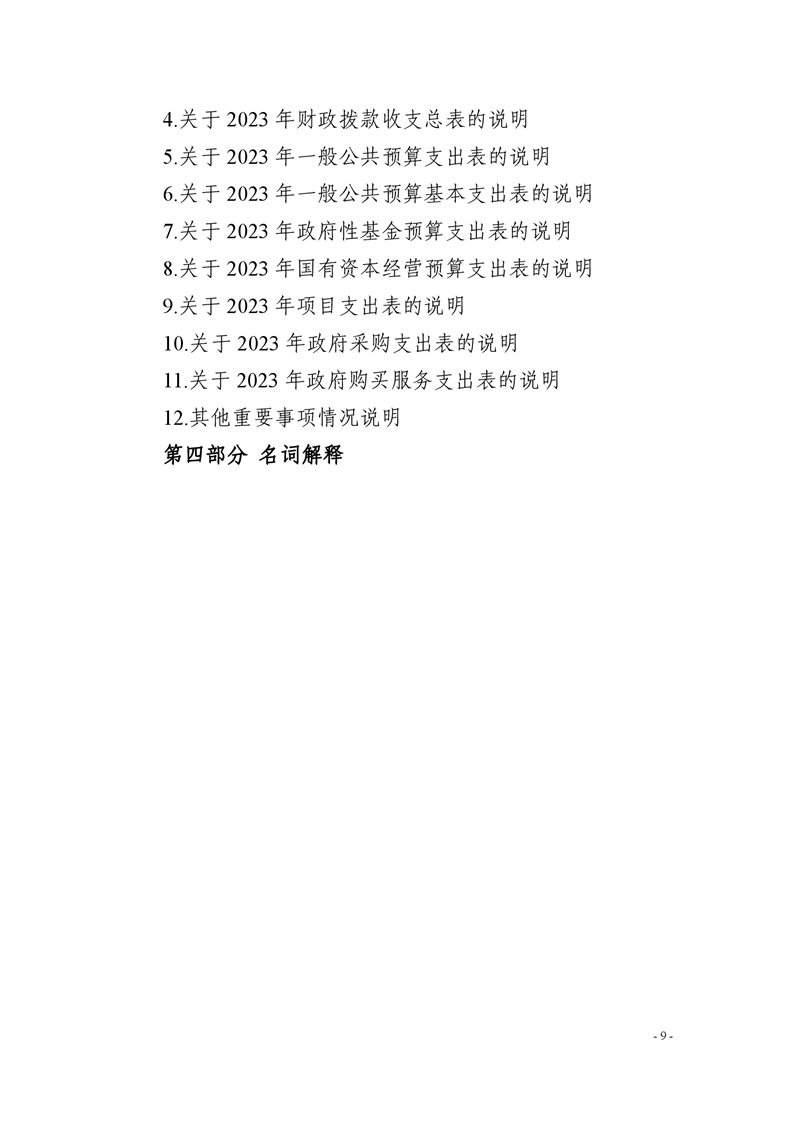 4.关于2023年财政拨款收支总表的说明
5.关于2023年一般公共预算支出表的说明
6.关于2023年一般公共预算基本支出表的说明
7.关于2023年政府性基金预算支出表的说明
8.关于2023年国有资本经营预算支出表的说明
9.关于2023年项目支出表的说明
10.关于2023年政府采购支出表的说明
11.关于2023年政府购买服务支出表的说明
12.其他重要事项情况说明
第四部分 名词解释

- 9 -